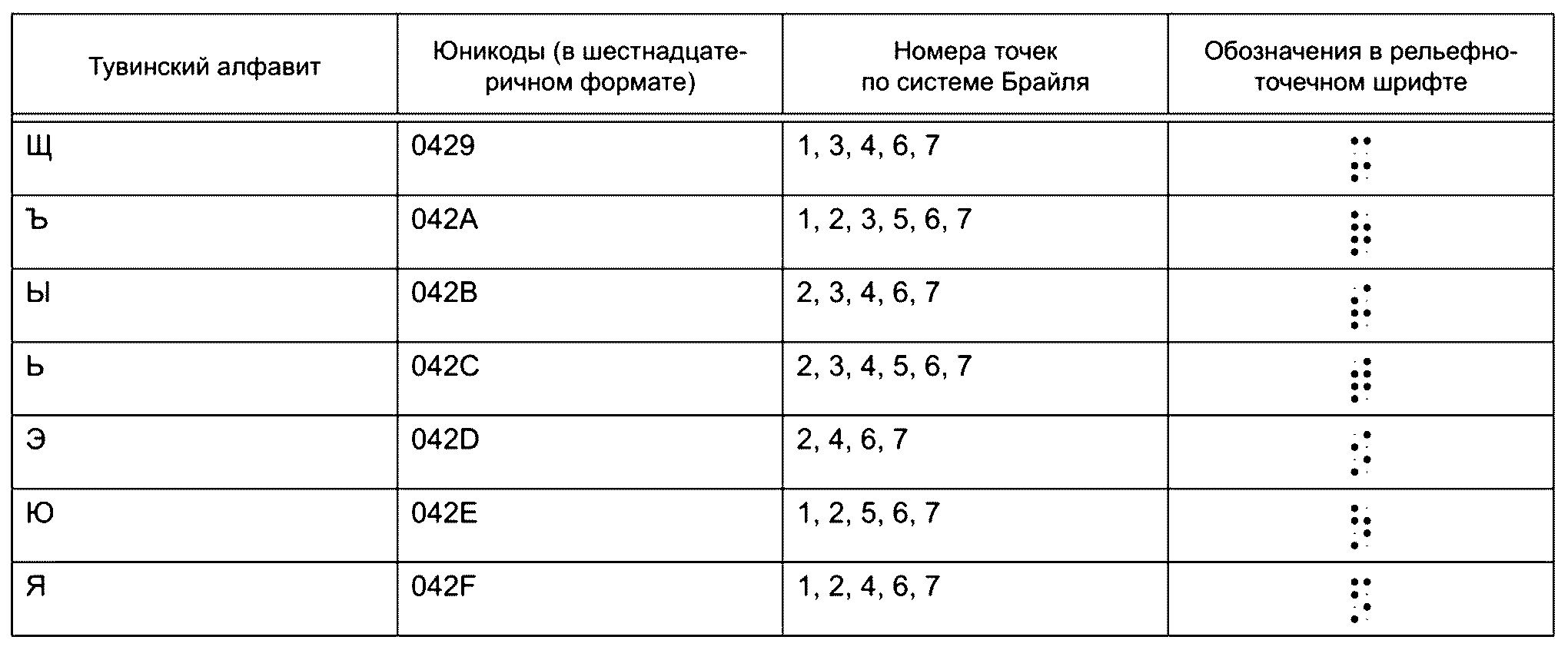 | Тувинский алфавит | Юникоды (в шестнадцатеричном формате) | Номера точек по системе Брайля | Обозначения в рельефно-точечном шрифте |
|---|---|---|---|
| Щ | 0429 | 1, 3, 4, 6, 7 | |
| Ъ | 042A | 1, 2, 3, 5, 6, 7 | |
| Ы | 042B | 2, 3, 4, 6, 7 | |
| Ь | 042C | 2, 3, 4, 5, 6, 7 | |
| Э | 042D | 2, 4, 6, 7 | |
| Ю | 042E | 1, 2, 5, 6, 7 | |
| Я | 042F | 1, 2, 4, 6, 7 | |